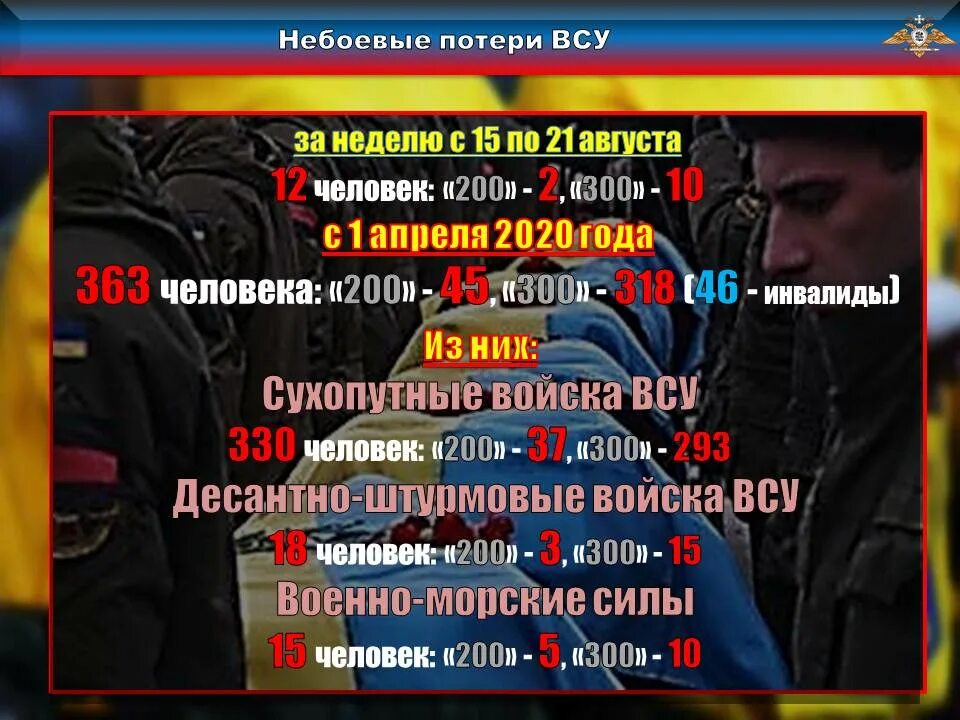 Небоевые потери ВСУ

за неделю с 15 по 21 августа
12 человек: «200» - 2, «300» - 10
с 1 апреля 2020 года
363 человека: «200» - 45, «300» - 318 (46 - инвалиды)
Из них:
Сухопутные войска ВСУ
330 человек: «200» - 37, «300» - 293
Десантно-штурмовые войска ВСУ
18 человек: «200» - 3, «300» - 15
Военно-морские силы
15 человек: «200» - 5, «300» - 10